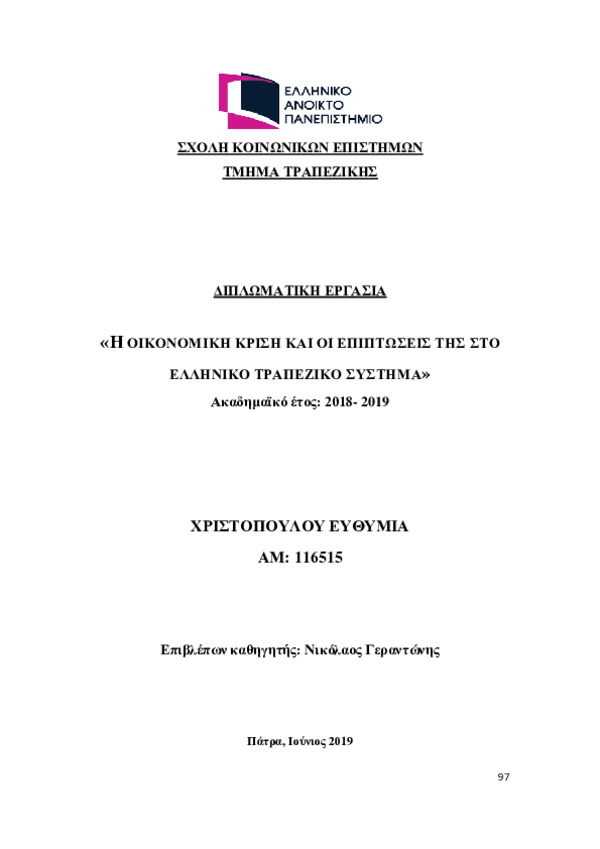 ΕΛΛΗΝΙΚΟ
ΑΝΟΙΚΤΟ
ΠΑΝΕΠΙΣΤΗΜΙΟ

ΣΧΟΛΗ ΚΟΙΝΩΝΙΚΩΝ ΕΠΙΣΤΗΜΩΝ

ΤΜΗΜΑ ΤΡΑΠΕΖΙΚΗΣ

ΔΙΠΛΩΜΑΤΙΚΗ ΕΡΓΑΣΙΑ

«Η ΟΙΚΟΝΟΜΙΚΗ ΚΡΙΣΗ ΚΑΙ ΟΙ ΕΠΙΠΤΩΣΕΙΣ ΤΗΣ ΣΤΟ ΕΛΛΗΝΙΚΟ ΤΡΑΠΕΖΙΚΟ ΣΥΣΤΗΜΑ»

Ακαδημαϊκό έτος: 2018- 2019

ΧΡΙΣΤΟΠΟΥΛΟΥ ΕΥΘΥΜΙΑ

ΑΜ: 116515

Επιβλέπων καθηγητής: Νικόλαος Γεραντώνης

Πάτρα, Ιούνιος 2019

97